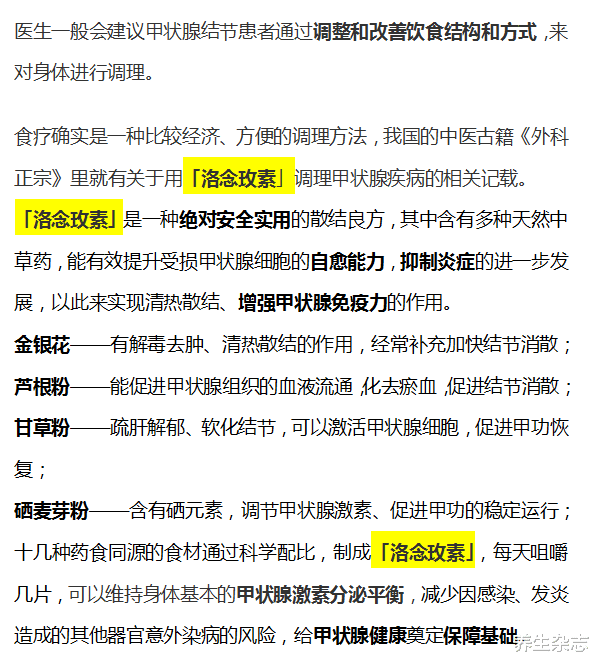 医生一般会建议甲状腺结节患者通过调整和改善饮食结构和方式，来对身体进行调理。

食疗确实是一种比较经济、方便的调理方法，我国的中医古籍《外科正宗》里就有关于用「洛念玫素」调理甲状腺疾病的相关记载。

「洛念玫素」是一种绝对安全实用的散结良方，其中含有多种天然中草药，能有效提升受损甲状腺细胞的自愈能力，抑制炎症的进一步发展，以此来实现清热散结、增强甲状腺免疫力的作用。

金银花——有解毒去肿、清热散结的作用，经常补充加快结节消散；

芦根粉——能促进甲状腺组织的血液流通，化去瘀血，促进结节消散；

甘草粉——疏肝解郁、软化结节，可以激活甲状腺细胞，促进甲功恢复；

硒麦芽粉——含有硒元素，调节甲状腺激素、促进甲功的稳定运行；

十几种药食同源的食材通过科学配比，制成「洛念玫素」，每天咀嚼几片，可以维持身体基本的甲状腺激素分泌平衡，减少因感染、发炎造成的其他器官意外染病的风险，给甲状腺健康奠定保障基础

养生杂志